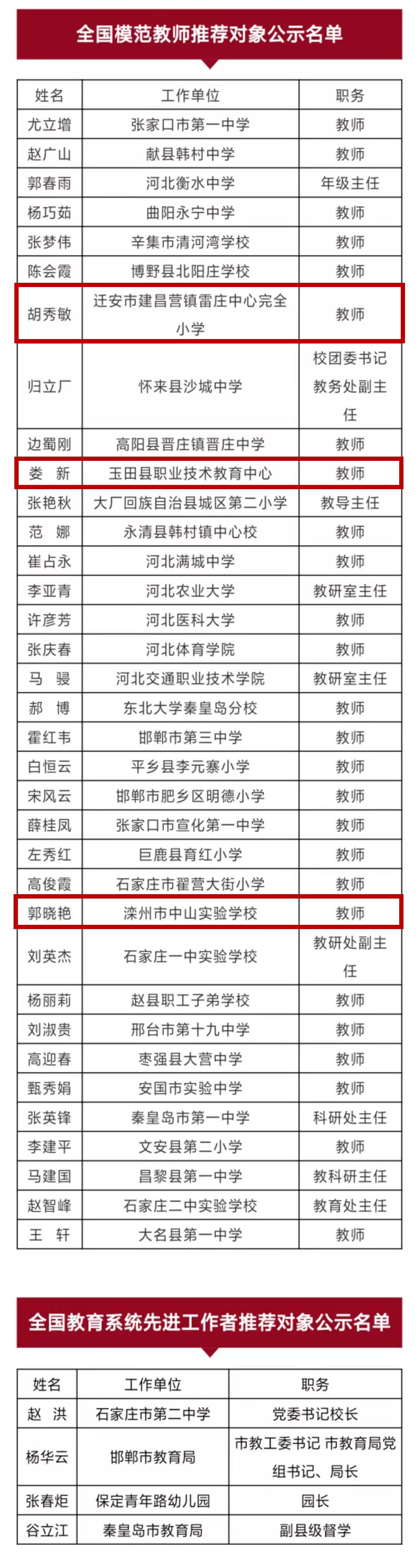 全国模范教师推荐对象公示名单

| 姓名 | 工作单位 | 职务 |
|---|---|---|
| 尤立增 | 张家口市第一中学 | 教师 |
| 赵广山 | 献县韩村中学 | 教师 |
| 郭春雨 | 河北衡水中学 | 年级主任 |
| 杨巧茹 | 曲阳永宁中学 | 教师 |
| 张梦伟 | 辛集市清河湾学校 | 教师 |
| 陈会霞 | 博野县北阳庄学校 | 教师 |
| 胡秀敏 | 迁安市建昌营镇雷庄中心完全小学 | 教师 |
| 归立厂 | 怀来县沙城中学 | 校团委书记教务处副主任 |
| 边蜀刚 | 高阳县晋庄镇晋庄中学 | 教师 |
| 娄 新 | 玉田县职业技术教育中心 | 教师 |
| 张艳秋 | 大厂回族自治县城区第二小学 | 教导主任 |
| 范 娜 | 永清县韩村镇中心校 | 教师 |
| 崔占永 | 河北满城中学 | 教师 |
| 李亚青 | 河北农业大学 | 教研室主任 |
| 许彦芳 | 河北医科大学 | 教师 |
| 张庆春 | 河北体育学院 | 教师 |
| 马 骎 | 河北交通职业技术学院 | 教研室主任 |
| 郝 博 | 东北大学秦皇岛分校 | 教师 |
| 霍红韦 | 邯郸市第三中学 | 教师 |
| 白恒云 | 平乡县李元寨小学 | 教师 |
| 宋风云 | 邯郸市肥乡区明德小学 | 教师 |
| 薛桂凤 | 张家口市宣化第一中学 | 教师 |
| 左秀红 | 巨鹿县育红小学 | 教师 |
| 高俊霞 | 石家庄市翟营大街小学 | 教师 |
| 郭晓艳 | 滦州市中山实验学校 | 教师 |
| 刘英杰 | 石家庄一中实验学校 | 教研处副主任 |
| 杨丽莉 | 赵县职工子弟学校 | 教师 |
| 刘淑贵 | 邢台市第十九中学 | 教师 |
| 高迎春 | 枣强县大营中学 | 教师 |
| 甄秀娟 | 安国市实验中学 | 教师 |
| 张英锋 | 秦皇岛市第一中学 | 科研处主任 |
| 李建平 | 文安县第二小学 | 教师 |
| 马建国 | 昌黎县第一中学 | 教科研主任 |
| 赵智峰 | 石家庄二中实验学校 | 教育处主任 |
| 王 轩 | 大名县第一中学 | 教师 |

全国教育系统先进工作者推荐对象公示名单

| 姓名 | 工作单位 | 职务 |
|---|---|---|
| 赵 洪 | 石家庄市第二中学 | 党委书记校长 |
| 杨华云 | 邯郸市教育局 | 市教工委书记 市教育局党组书记、局长 |
| 张春炬 | 保定青年路幼儿园 | 园长 |
| 谷立江 | 秦皇岛市教育局 | 副县级督学 |